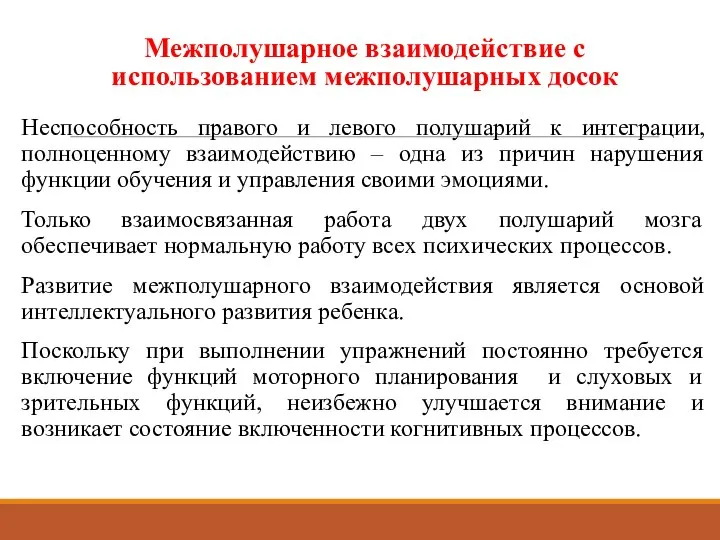 Межполушарное взаимодействие с использованием межполушарных досок

Неспособность правого и левого полушарий к интеграции, полноценному взаимодействию – одна из причин нарушения функции обучения и управления своими эмоциями.

Только взаимосвязанная работа двух полушарий мозга обеспечивает нормальную работу всех психических процессов.

Развитие межполушарного взаимодействия является основой интеллектуального развития ребенка.

Поскольку при выполнении упражнений постоянно требуется включение функций моторного планирования и слуховых и зрительных функций, неизбежно улучшается внимание и возникает состояние включенности когнитивных процессов.